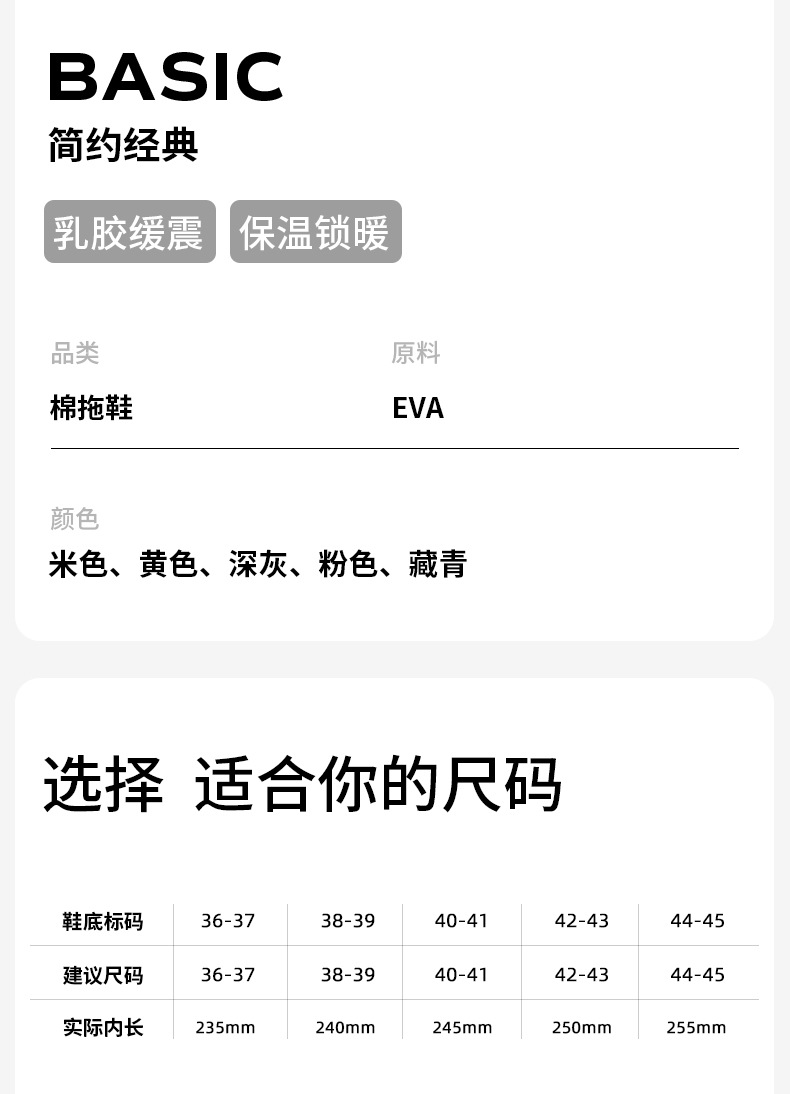 BASIC
简约经典

乳胶缓震 保温锁暖

品类
棉拖鞋

原料
EVA

颜色
米色、黄色、深灰、粉色、藏青

选择 适合你的尺码

| 鞋底标码 | 36-37 | 38-39 | 40-41 | 42-43 | 44-45 |
|---|---|---|---|---|---|
| 建议尺码 | 36-37 | 38-39 | 40-41 | 42-43 | 44-45 |
| 实际内长 | 235mm | 240mm | 245mm | 250mm | 255mm |